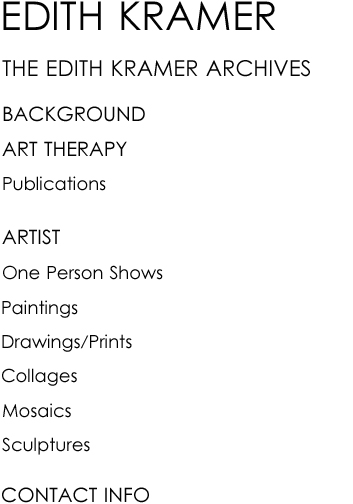 EDITH KRAMER

THE EDITH KRAMER ARCHIVES

BACKGROUND

ART THERAPY

Publications

ARTIST

One Person Shows

Paintings

Drawings/Prints

Collages

Mosaics

Sculptures

CONTACT INFO